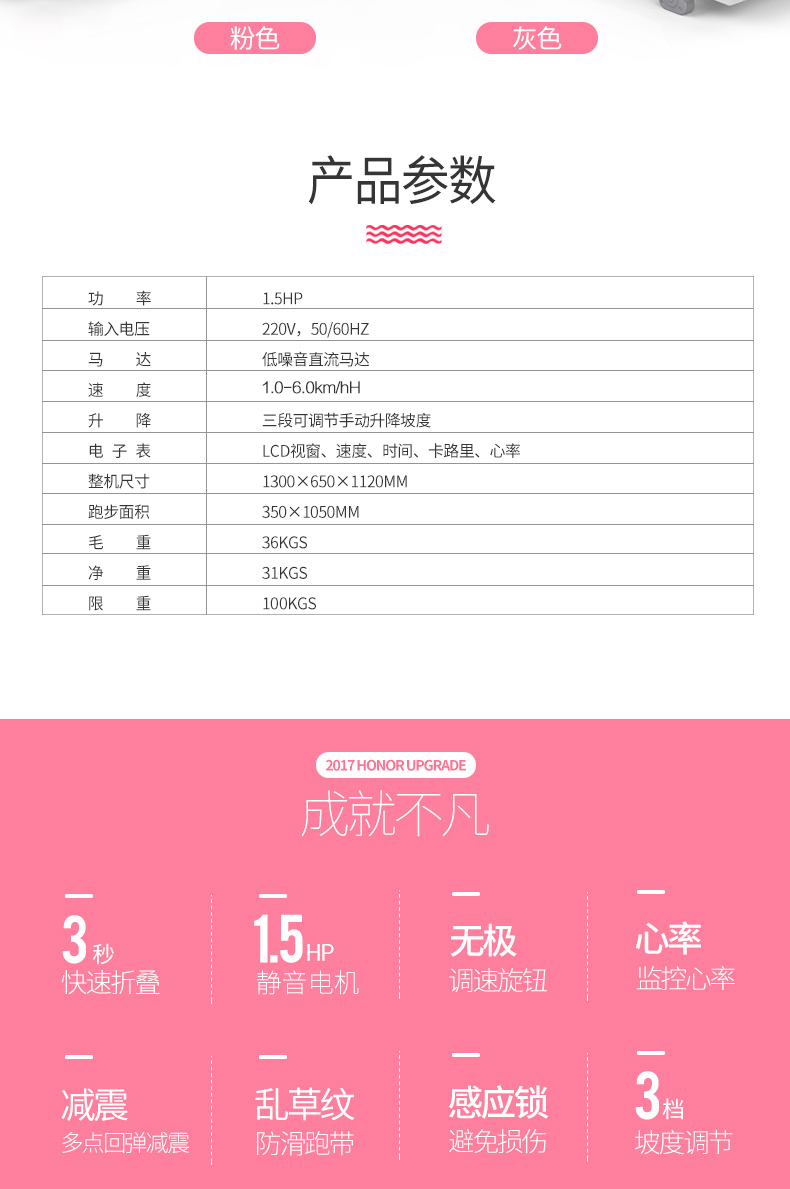 粉色 灰色

产品参数

| 功　　率 | 1.5HP |
|---|---|
| 输入电压 | 220V，50/60HZ |
| 马　　达 | 低噪音直流马达 |
| 速　　度 | 1.0-6.0km/hH |
| 升　　降 | 三段可调节手动升降坡度 |
| 电 子 表 | LCD视窗、速度、时间、卡路里、心率 |
| 整机尺寸 | 1300×650×1120MM |
| 跑步面积 | 350×1050MM |
| 毛　　重 | 36KGS |
| 净　　重 | 31KGS |
| 限　　重 | 100KGS |

2017 HONOR UPGRADE

成就不凡

3秒
快速折叠

1.5HP
静音电机

无极
调速旋钮

心率
监控心率

减震
多点回弹减震

乱草纹
防滑跑带

感应锁
避免损伤

3档
坡度调节